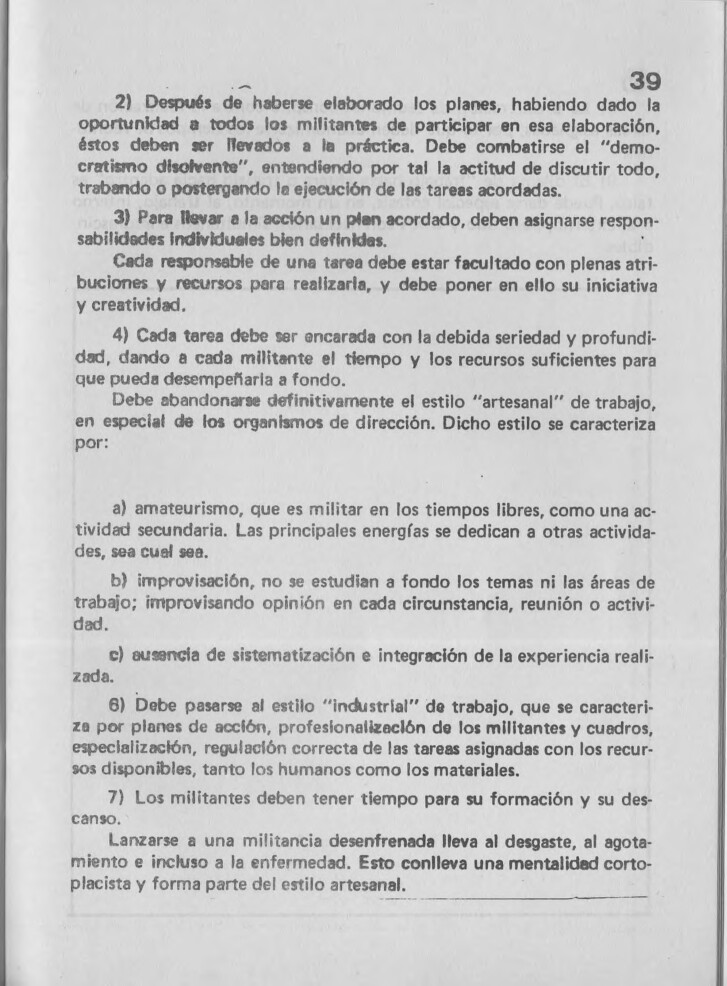 39

2) Después de haberse elaborado los planes, habiendo dado la oportunidad a todos los militantes de participar en esa elaboración, éstos deben ser llevados a la práctica. Debe combatirse el "democratismo disolvente", entendiendo por tal la actitud de discutir todo, trabando o postergando la ejecución de las tareas acordadas.

3) Para llevar a la acción un plan acordado, deben asignarse responsabilidades individuales bien definidas.

Cada responsable de una tarea debe estar facultado con plenas atribuciones y recursos para realizarla, y debe poner en ello su iniciativa y creatividad.

4) Cada tarea debe ser encarada con la debida seriedad y profundidad, dando a cada militante el tiempo y los recursos suficientes para que pueda desempeñarla a fondo.

Debe abandonarse definitivamente el estilo "artesanal" de trabajo, en especial de los organismos de dirección. Dicho estilo se caracteriza por:

a) amateurismo, que es militar en los tiempos libres, como una actividad secundaria. Las principales energías se dedican a otras actividades, sea cual sea.

b) improvisación, no se estudian a fondo los temas ni las áreas de trabajo; improvisando opinión en cada circunstancia, reunión o actividad.

c) ausencia de sistematización e integración de la experiencia realizada.

6) Debe pasarse al estilo "industrial" de trabajo, que se caracteriza por planes de acción, profesionalización de los militantes y cuadros, especialización, regulación correcta de las tareas asignadas con los recursos disponibles, tanto los humanos como los materiales.

7) Los militantes deben tener tiempo para su formación y su descanso.

Lanzarse a una militancia desenfrenada lleva al desgaste, al agotamiento e incluso a la enfermedad. Esto conlleva una mentalidad cortoplacista y forma parte del estilo artesanal.